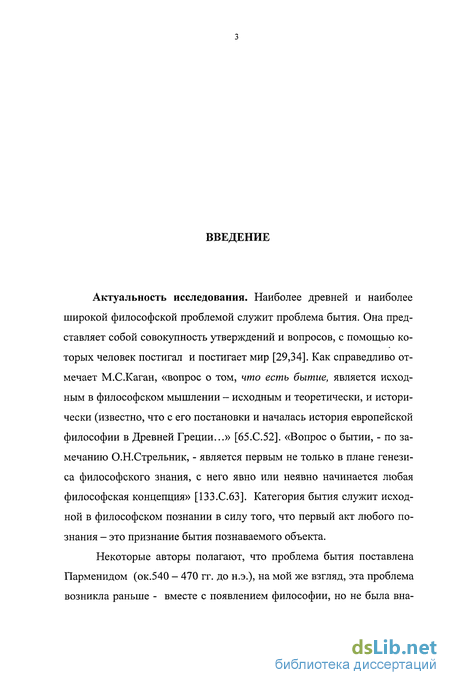 3

ВВЕДЕНИЕ

Актуальность исследования. Наиболее древней и наиболее широкой философской проблемой служит проблема бытия. Она представляет собой совокупность утверждений и вопросов, с помощью которых человек постигал и постигает мир [29,34]. Как справедливо отмечает М.С.Каган, «вопрос о том, что есть бытие, является исходным в философском мышлении – исходным и теоретически, и исторически (известно, что с его постановки и началась история европейской философии в Древней Греции…» [65.С.52]. «Вопрос о бытии, - по замечанию О.Н.Стрельник, - является первым не только в плане генезиса философского знания, с него явно или неявно начинается любая философская концепция» [133.С.63]. Категория бытия служит исходной в философском познании в силу того, что первый акт любого познания – это признание бытия познаваемого объекта.

Некоторые авторы полагают, что проблема бытия поставлена Парменидом (ок.540 – 470 гг. до н.э.), на мой же взгляд, эта проблема возникла раньше - вместе с появлением философии, но не была вна-

dsLib.net
библиотека диссертаций